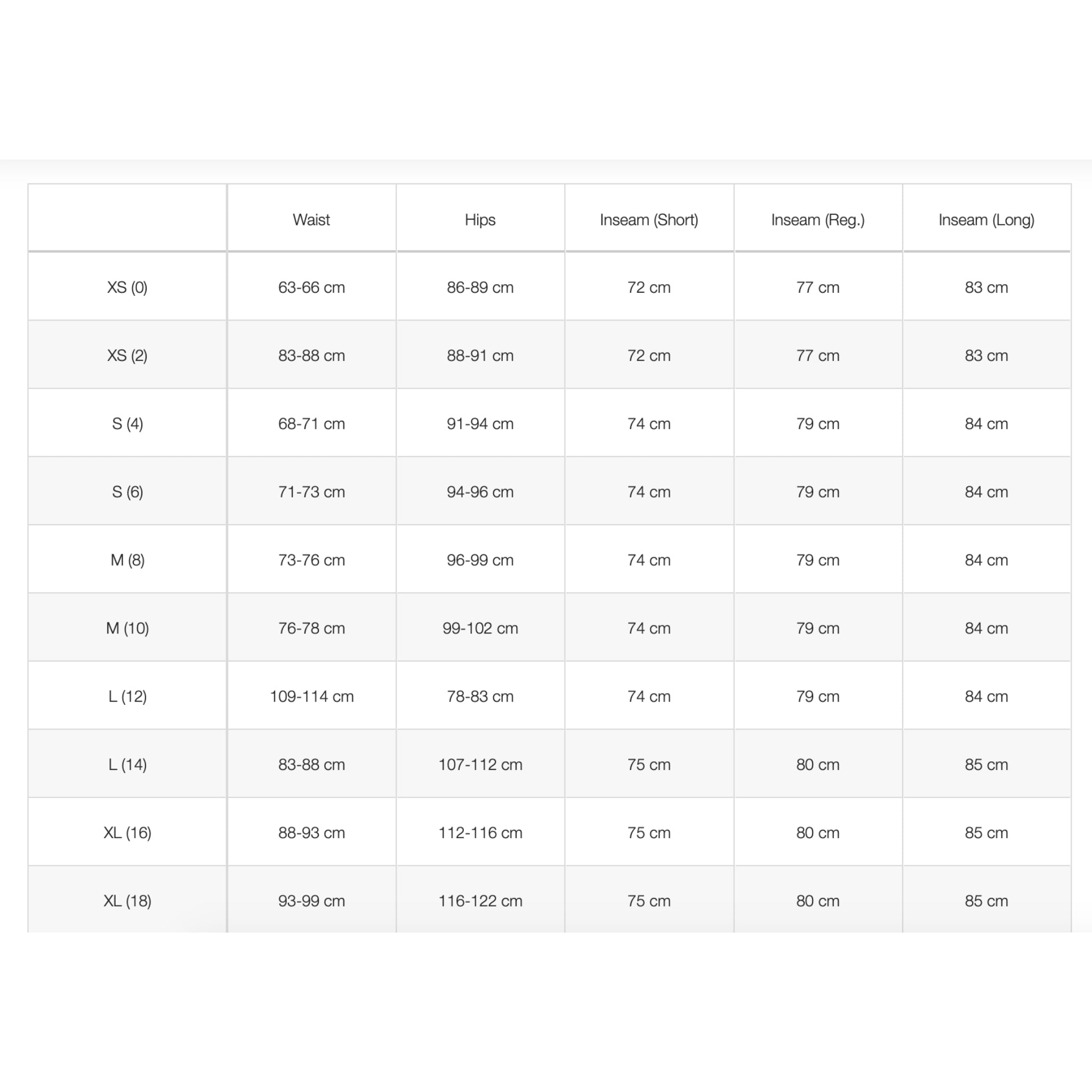 | | Waist | Hips | Inseam (Short) | Inseam (Reg.) | Inseam (Long) |
|---|---|---|---|---|---|
| XS (0) | 63-66 cm | 86-89 cm | 72 cm | 77 cm | 83 cm |
| XS (2) | 83-88 cm | 88-91 cm | 72 cm | 77 cm | 83 cm |
| S (4) | 68-71 cm | 91-94 cm | 74 cm | 79 cm | 84 cm |
| S (6) | 71-73 cm | 94-96 cm | 74 cm | 79 cm | 84 cm |
| M (8) | 73-76 cm | 96-99 cm | 74 cm | 79 cm | 84 cm |
| M (10) | 76-78 cm | 99-102 cm | 74 cm | 79 cm | 84 cm |
| L (12) | 109-114 cm | 78-83 cm | 74 cm | 79 cm | 84 cm |
| L (14) | 83-88 cm | 107-112 cm | 75 cm | 80 cm | 85 cm |
| XL (16) | 88-93 cm | 112-116 cm | 75 cm | 80 cm | 85 cm |
| XL (18) | 93-99 cm | 116-122 cm | 75 cm | 80 cm | 85 cm |